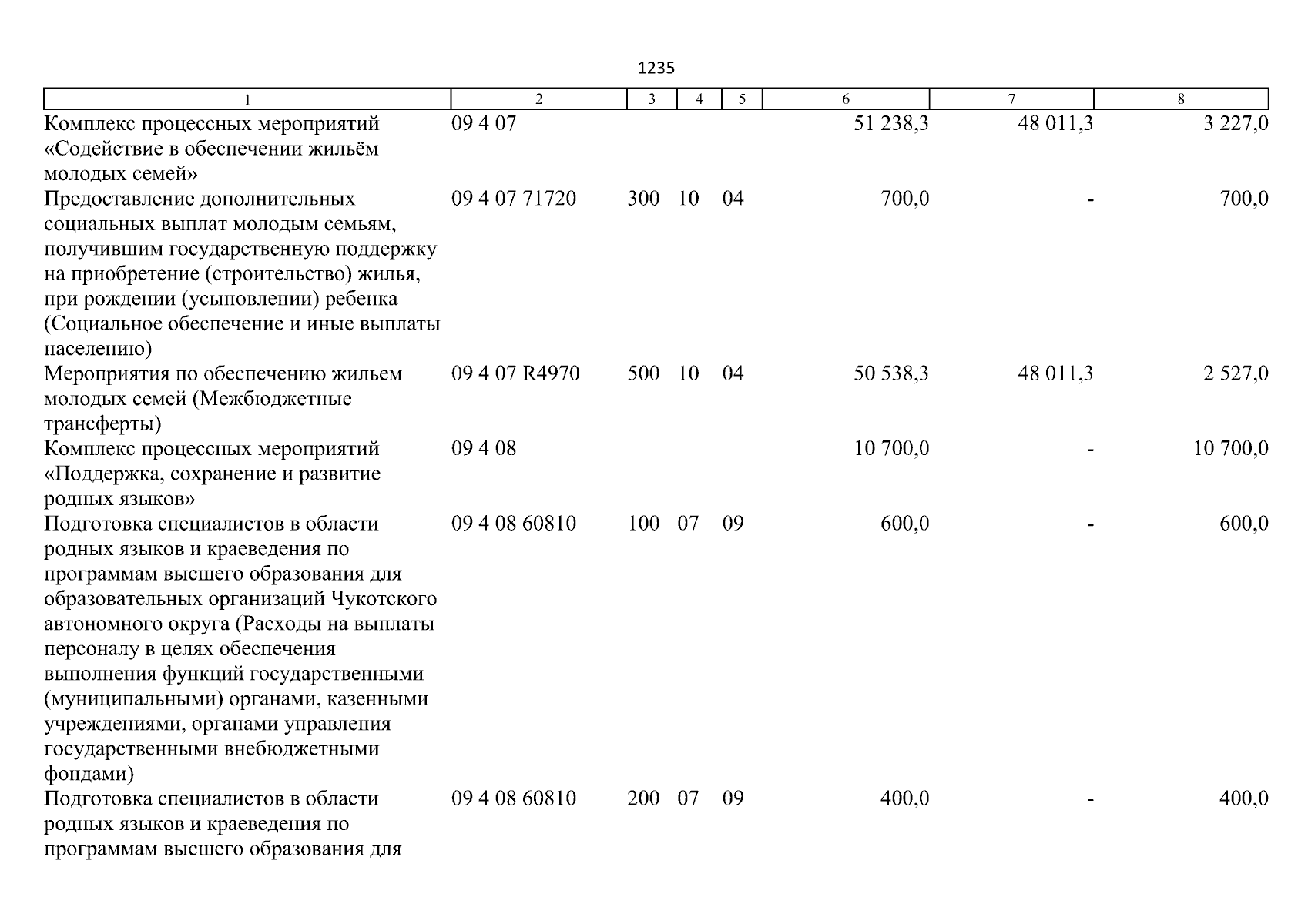 1235

| 1 | 2 | 3 | 4 | 5 | 6 | 7 | 8 |
|---|---|---|---|---|---|---|---|
| Комплекс процессных мероприятий «Содействие в обеспечении жильём молодых семей» | 09 4 07 | | | | 51 238,3 | 48 011,3 | 3 227,0 |
| Предоставление дополнительных социальных выплат молодым семьям, получившим государственную поддержку на приобретение (строительство) жилья, при рождении (усыновлении) ребенка (Социальное обеспечение и иные выплаты населению) | 09 4 07 71720 | 300 | 10 | 04 | 700,0 | - | 700,0 |
| Мероприятия по обеспечению жильем молодых семей (Межбюджетные трансферты) | 09 4 07 R4970 | 500 | 10 | 04 | 50 538,3 | 48 011,3 | 2 527,0 |
| Комплекс процессных мероприятий «Поддержка, сохранение и развитие родных языков» | 09 4 08 | | | | 10 700,0 | - | 10 700,0 |
| Подготовка специалистов в области родных языков и краеведения по программам высшего образования для образовательных организаций Чукотского автономного округа (Расходы на выплаты персоналу в целях обеспечения выполнения функций государственными (муниципальными) органами, казенными учреждениями, органами управления государственными внебюджетными фондами) | 09 4 08 60810 | 100 | 07 | 09 | 600,0 | - | 600,0 |
| Подготовка специалистов в области родных языков и краеведения по программам высшего образования для | 09 4 08 60810 | 200 | 07 | 09 | 400,0 | - | 400,0 |